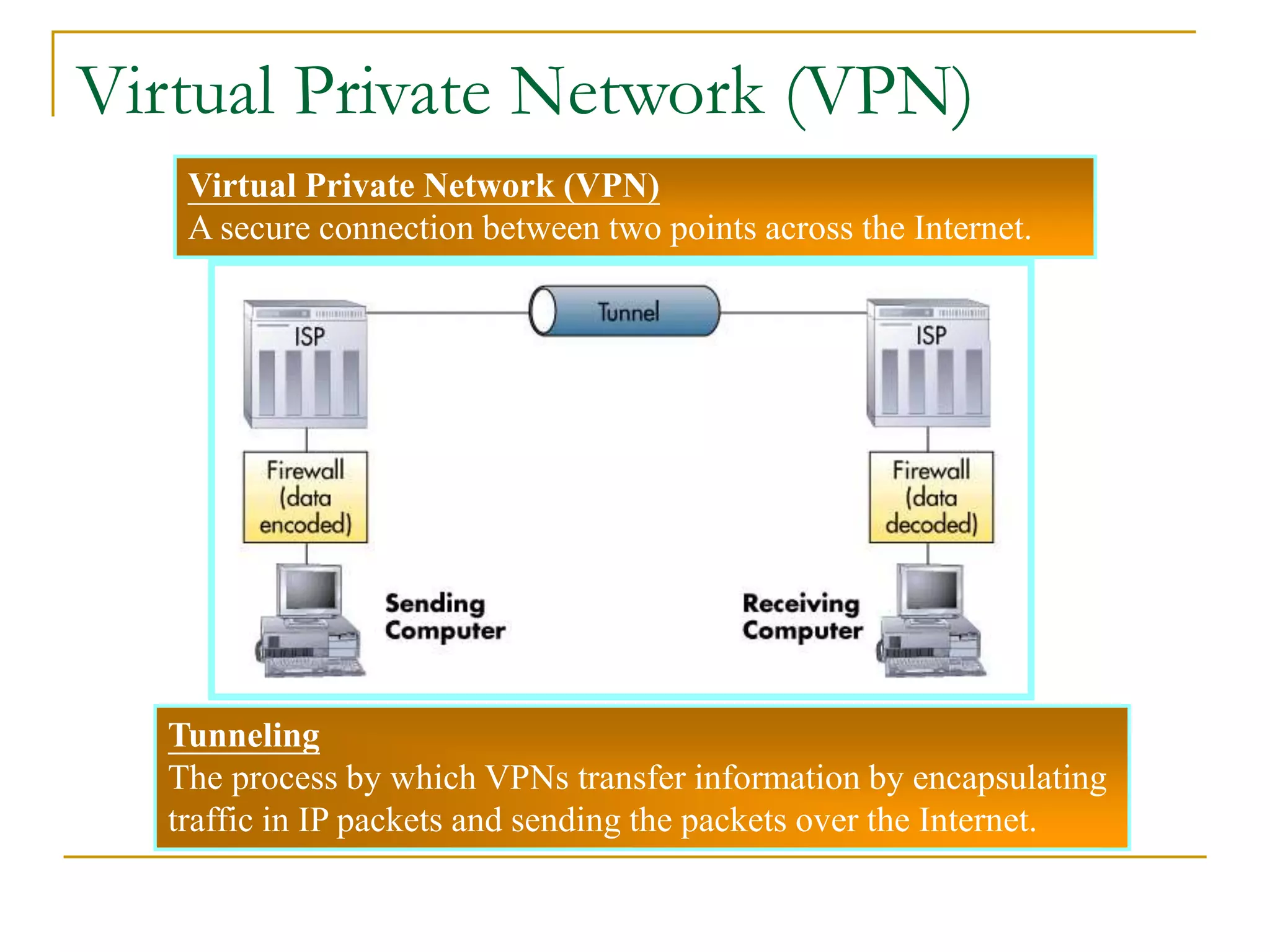 Virtual Private Network (VPN)

Virtual Private Network (VPN)
A secure connection between two points across the Internet.

ISP

Tunnel

ISP

Firewall (data encoded)

Firewall (data decoded)

Sending Computer

Receiving Computer

Tunneling
The process by which VPNs transfer information by encapsulating traffic in IP packets and sending the packets over the Internet.